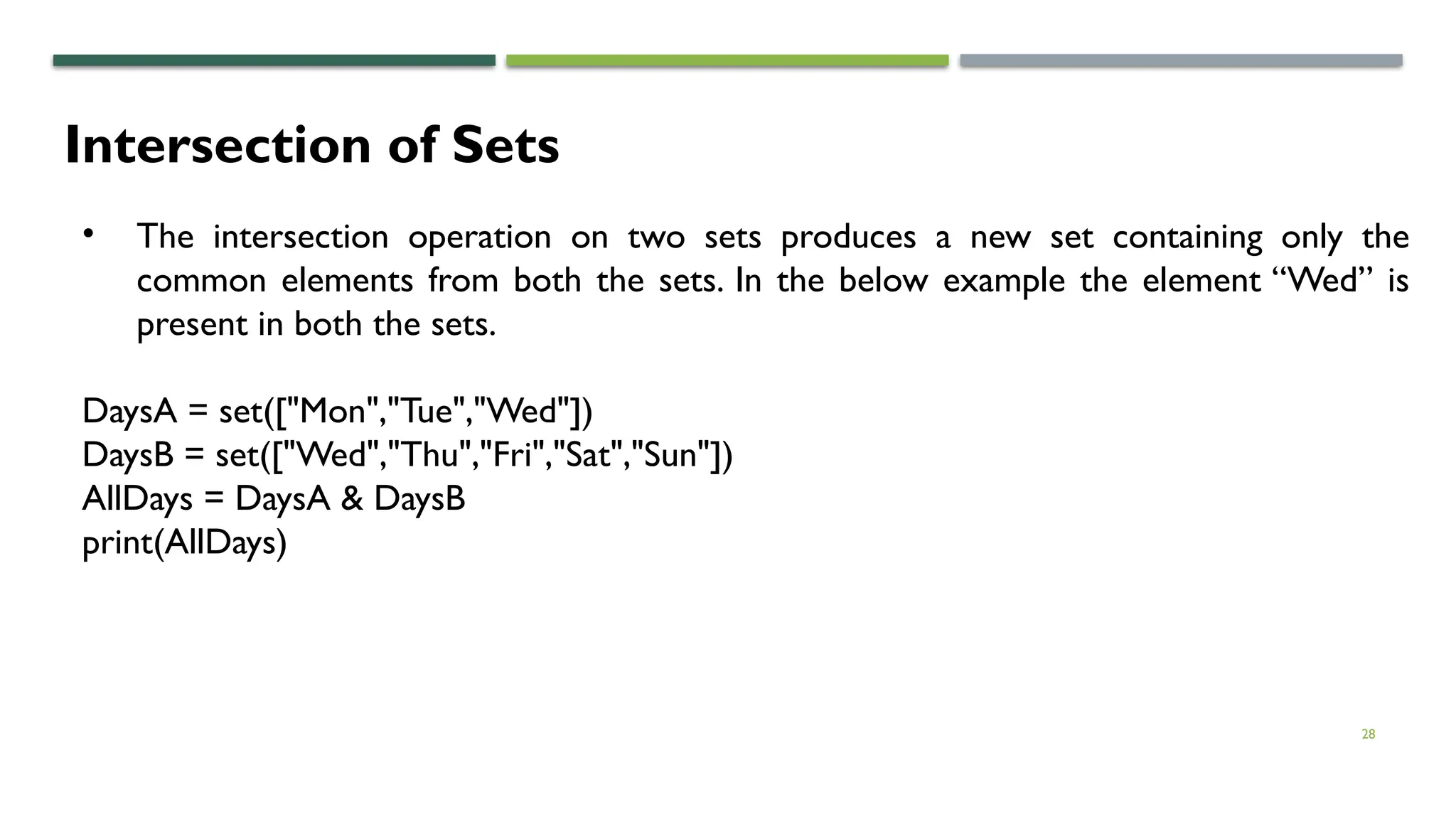 Intersection of Sets

• The intersection operation on two sets produces a new set containing only the common elements from both the sets. In the below example the element “Wed” is present in both the sets.

DaysA = set(["Mon","Tue","Wed"])
DaysB = set(["Wed","Thu","Fri","Sat","Sun"])
AllDays = DaysA & DaysB
print(AllDays)

28